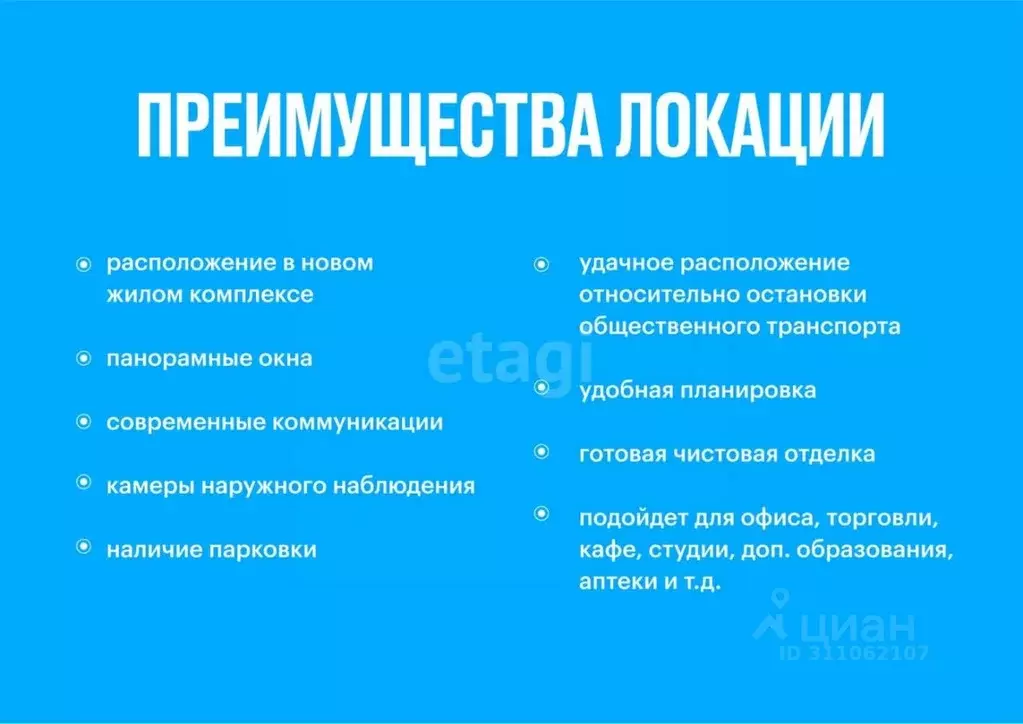 ПРЕИМУЩЕСТВА ЛОКАЦИИ

расположение в новом жилом комплексе

панорамные окна

современные коммуникации

камеры наружного наблюдения

наличие парковки

удачное расположение относительно остановки общественного транспорта

удобная планировка

готовая чистовая отделка

подойдет для офиса, торговли, кафе, студии, доп. образования, аптеки и т.д.

etagi

циан
ID 311062107